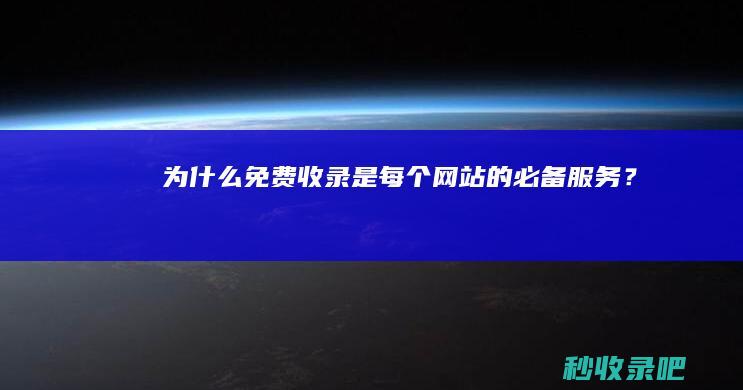 为什么免费收录是每个网站的必备服务？

秒收录吧